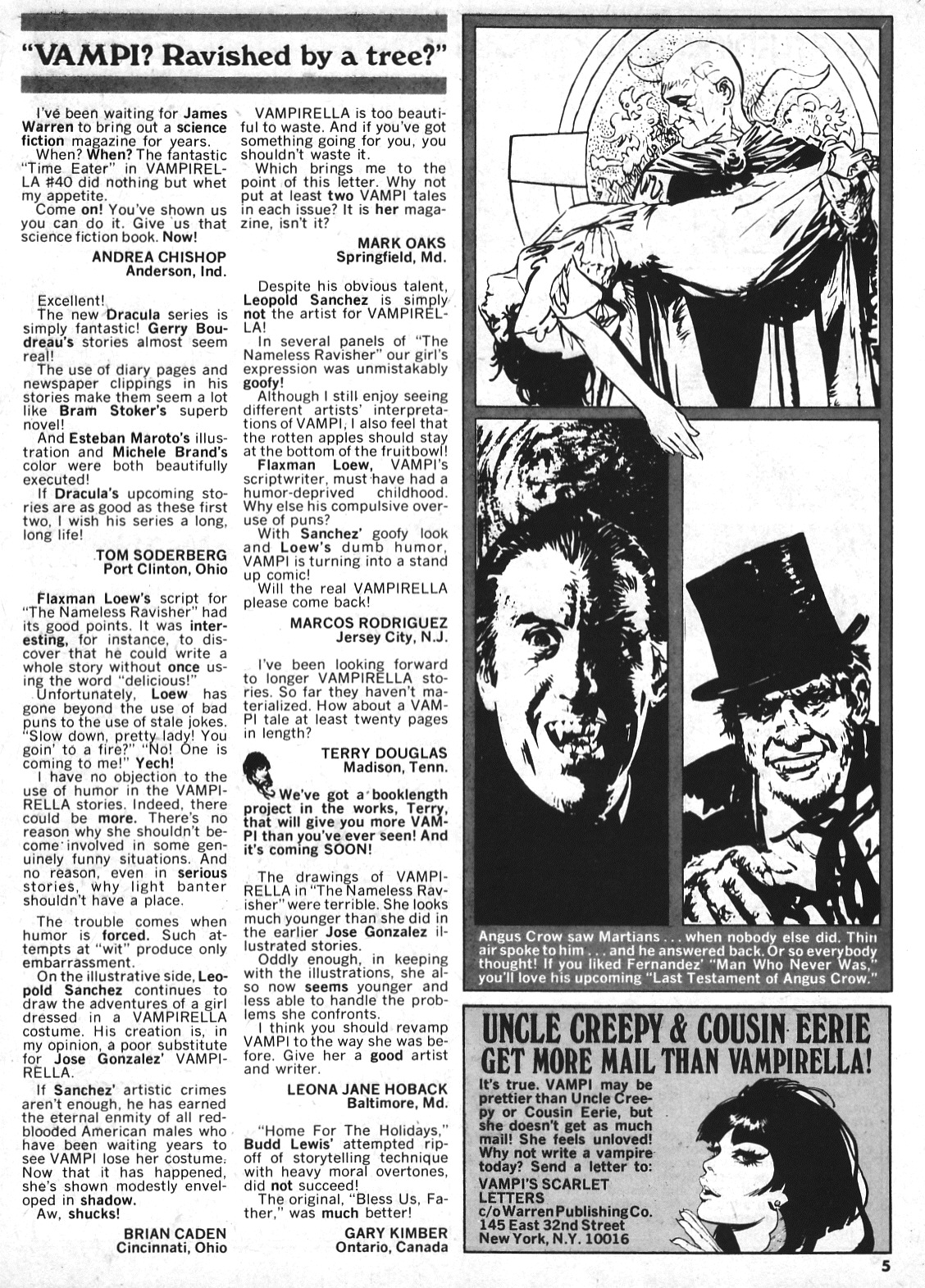 "VAMPI? Ravished by a tree?"

I've been waiting for James Warren to bring out a science fiction magazine for years.

When? When? The fantastic "Time Eater" in VAMPIRELLA #40 did nothing but whet my appetite.

Come on! You've shown us you can do it. Give us that science fiction book. Now!

ANDREA CHISHOP
Anderson, Ind.

Excellent!

The new Dracula series is simply fantastic! Gerry Boudreau's stories almost seem real!

The use of diary pages and newspaper clippings in his stories make them seem a lot like Bram Stoker's superb novel!

And Esteban Maroto's illustration and Michele Brand's color were both beautifully executed!

If Dracula's upcoming stories are as good as these first two, I wish his series a long, long life!

TOM SODERBERG
Port Clinton, Ohio

Flaxman Loew's script for "The Nameless Ravisher" had its good points. It was interesting, for instance, to discover that he could write a whole story without once using the word "delicious!"

Unfortunately, Loew has gone beyond the use of bad puns to the use of stale jokes. "Slow down, pretty lady! You goin' to a fire?" "No! One is coming to me!" Yech!

I have no objection to the use of humor in the VAMPIRELLA stories. Indeed, there could be more. There's no reason why she shouldn't become involved in some genuinely funny situations. And no reason, even in serious stories, why light banter shouldn't have a place.

The trouble comes when humor is forced. Such attempts at "wit" produce only embarrassment.

On the illustrative side, Leopold Sanchez continues to draw the adventures of a girl dressed in a VAMPIRELLA costume. His creation is, in my opinion, a poor substitute for Jose Gonzalez' VAMPIRELLA.

If Sanchez' artistic crimes aren't enough, he has earned the eternal enmity of all red-blooded American males who have been waiting years to see VAMPI lose her costume. Now that it has happened, she's shown modestly enveloped in shadow.

Aw, shucks!

BRIAN CADEN
Cincinnati, Ohio

VAMPIRELLA is too beautiful to waste. And if you've got something going for you, you shouldn't waste it.

Which brings me to the point of this letter. Why not put at least two VAMPI tales in each issue? It is her magazine, isn't it?

MARK OAKS
Springfield, Md.

Despite his obvious talent, Leopold Sanchez is simply not the artist for VAMPIRELLA!

In several panels of "The Nameless Ravisher" our girl's expression was unmistakably goofy!

Although I still enjoy seeing different artists' interpretations of VAMPI, I also feel that the rotten apples should stay at the bottom of the fruitbowl!

Flaxman Loew, VAMPI's scriptwriter, must have had a humor-deprived childhood. Why else his compulsive overuse of puns?

With Sanchez' goofy look and Loew's dumb humor, VAMPI is turning into a stand up comic!

Will the real VAMPIRELLA please come back!

MARCOS RODRIGUEZ
Jersey City, N.J.

I've been looking forward to longer VAMPIRELLA stories. So far they haven't materialized. How about a VAMPI tale at least twenty pages in length?

TERRY DOUGLAS
Madison, Tenn.

We've got a booklength project in the works, Terry, that will give you more VAMPI than you've ever seen! And it's coming SOON!

The drawings of VAMPIRELLA in "The Nameless Ravisher" were terrible. She looks much younger than she did in the earlier Jose Gonzalez illustrated stories.

Oddly enough, in keeping with the illustrations, she also now seems younger and less able to handle the problems she confronts.

I think you should revamp VAMPI to the way she was before. Give her a good artist and writer.

LEONA JANE HOBACK
Baltimore, Md.

"Home For The Holidays," Budd Lewis' attempted rip-off of storytelling technique with heavy moral overtones, did not succeed!

The original, "Bless Us, Father," was much better!

GARY KIMBER
Ontario, Canada

Angus Crow saw Martians . . . when nobody else did. Thin air spoke to him . . . and he answered back. Or so everybody thought! If you liked Fernandez' "Man Who Never Was," you'll love his upcoming "Last Testament of Angus Crow."

UNCLE CREEPY & COUSIN EERIE GET MORE MAIL THAN VAMPIRELLA!

It's true. VAMPI may be prettier than Uncle Creepy or Cousin Eerie, but she doesn't get as much mail! She feels unloved! Why not write a vampire today? Send a letter to:
VAMPI'S SCARLET LETTERS
c/o Warren Publishing Co.
145 East 32nd Street
New York, N.Y. 10016

5